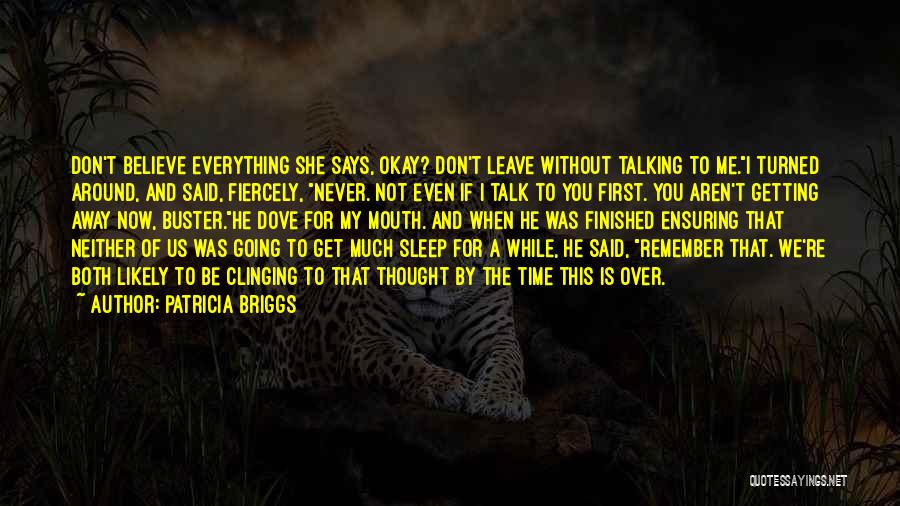 DON'T BELIEVE EVERYTHING SHE SAYS, OKAY? DON'T LEAVE WITHOUT TALKING TO ME."I TURNED AROUND, AND SAID, FIERCELY, "NEVER. NOT EVEN IF I TALK TO YOU FIRST. YOU AREN'T GETTING AWAY NOW, BUSTER."HE DOVE FOR MY MOUTH. AND WHEN HE WAS FINISHED ENSURING THAT NEITHER OF US WAS GOING TO GET MUCH SLEEP FOR A WHILE, HE SAID, "REMEMBER THAT. WE'RE BOTH LIKELY TO BE CLINGING TO THAT THOUGHT BY THE TIME THIS IS OVER.

~ AUTHOR: PATRICIA BRIGGS

QUOTESSAYINGS.NET